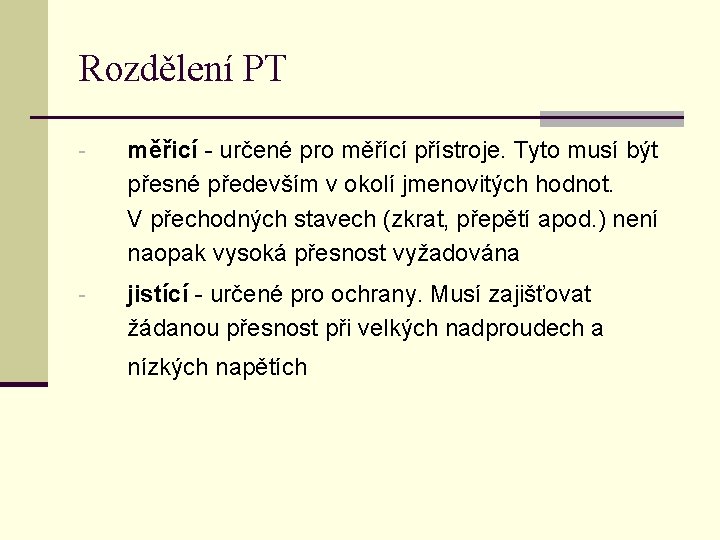 Rozdělení PT

- měřicí - určené pro měřící přístroje. Tyto musí být přesné především v okolí jmenovitých hodnot. V přechodných stavech (zkrat, přepětí apod.) není naopak vysoká přesnost vyžadována

- jistící - určené pro ochrany. Musí zajišťovat žádanou přesnost při velkých nadproudech a nízkých napětích